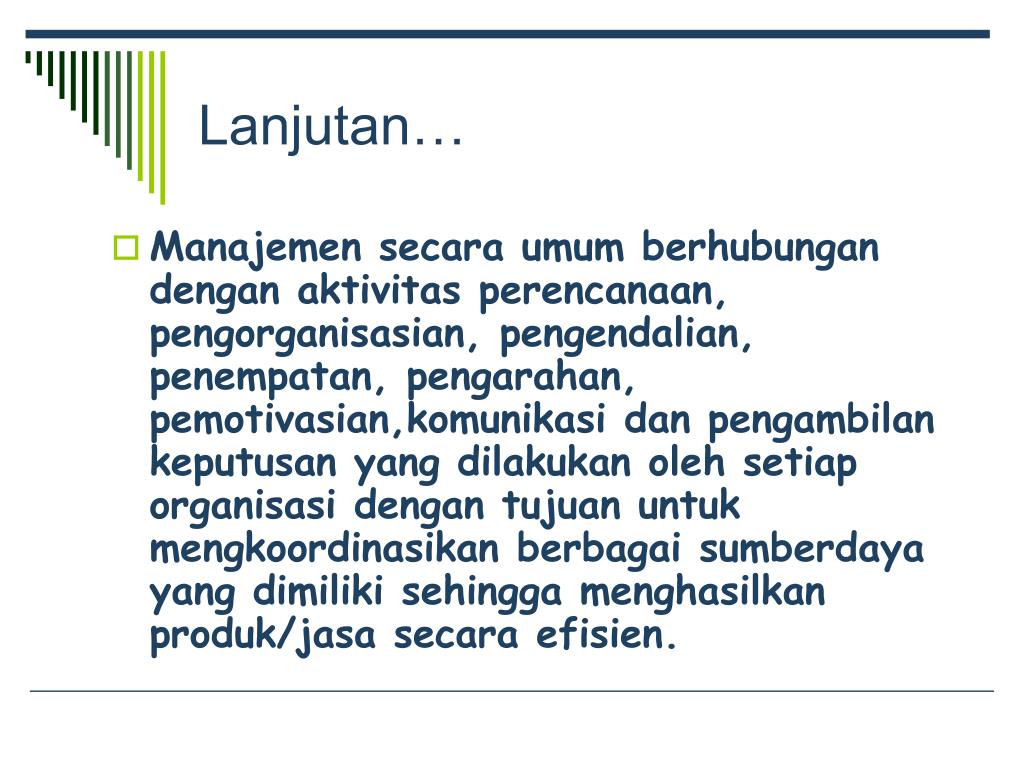 Lanjutan…

Manajemen secara umum berhubungan dengan aktivitas perencanaan, pengorganisasian, pengendalian, penempatan, pengarahan, pemotivasian,komunikasi dan pengambilan keputusan yang dilakukan oleh setiap organisasi dengan tujuan untuk mengkoordinasikan berbagai sumberdaya yang dimiliki sehingga menghasilkan produk/jasa secara efisien.